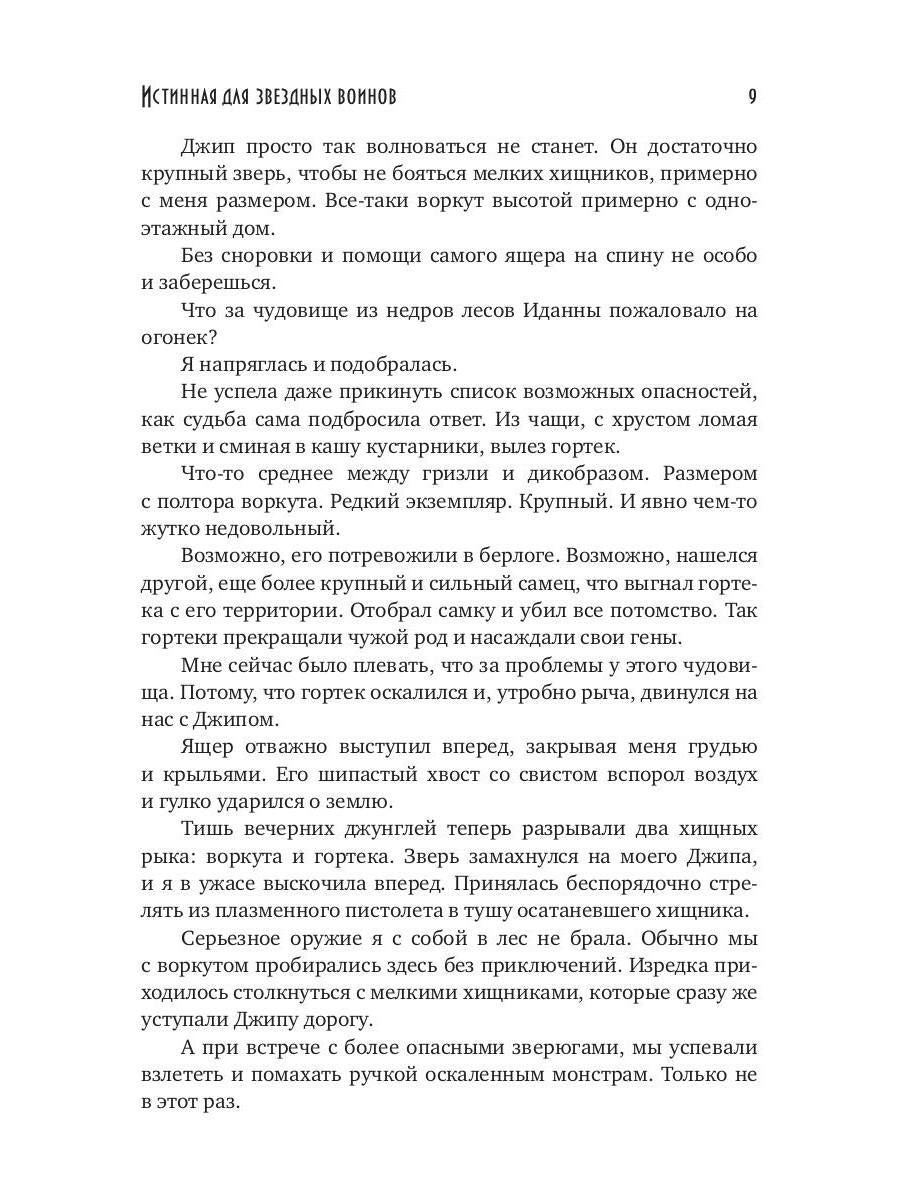 Истинная для звездных воинов 9

Джип просто так волноваться не станет. Он достаточно крупный зверь, чтобы не бояться мелких хищников, примерно с меня размером. Все-таки воркут высотой примерно с одноэтажный дом.

Без сноровки и помощи самого ящера на спину не особо и заберешься.

Что за чудовище из недров лесов Иданны пожаловало на огонек?

Я напряглась и подобралась.

Не успела даже прикинуть список возможных опасностей, как судьба сама подбросила ответ. Из чащи, с хрустом ломая ветки и сминая в кашу кустарники, вылез гортек.

Что-то среднее между гризли и дикобразом. Размером с полтора воркута. Редкий экземпляр. Крупный. И явно чем-то жутко недовольный.

Возможно, его потревожили в берлоге. Возможно, нашелся другой, еще более крупный и сильный самец, что выгнал гортека с его территории. Отобрал самку и убил все потомство. Так гортеки прекращали чужой род и насаждали свои гены.

Мне сейчас было плевать, что за проблемы у этого чудовища. Потому, что гортек оскалился и, утробно рыча, двинулся на нас с Джипом.

Ящер отважно выступил вперед, закрывая меня грудью и крыльями. Его шипастый хвост со свистом вспорол воздух и гулко ударился о землю.

Тишь вечерних джунглей теперь разрывали два хищных рыка: воркута и гортека. Зверь замахнулся на моего Джипа, и я в ужасе выскочила вперед. Принялась беспорядочно стрелять из плазменного пистолета в тушу осатаневшего хищника.

Серьезное оружие я с собой в лес не брала. Обычно мы с воркутом пробирались здесь без приключений. Изредка приходилось столкнуться с мелкими хищниками, которые сразу же уступали Джипу дорогу.

А при встрече с более опасными зверюгами, мы успевали взлететь и помахать ручкой оскаленным монстрам. Только не в этот раз.